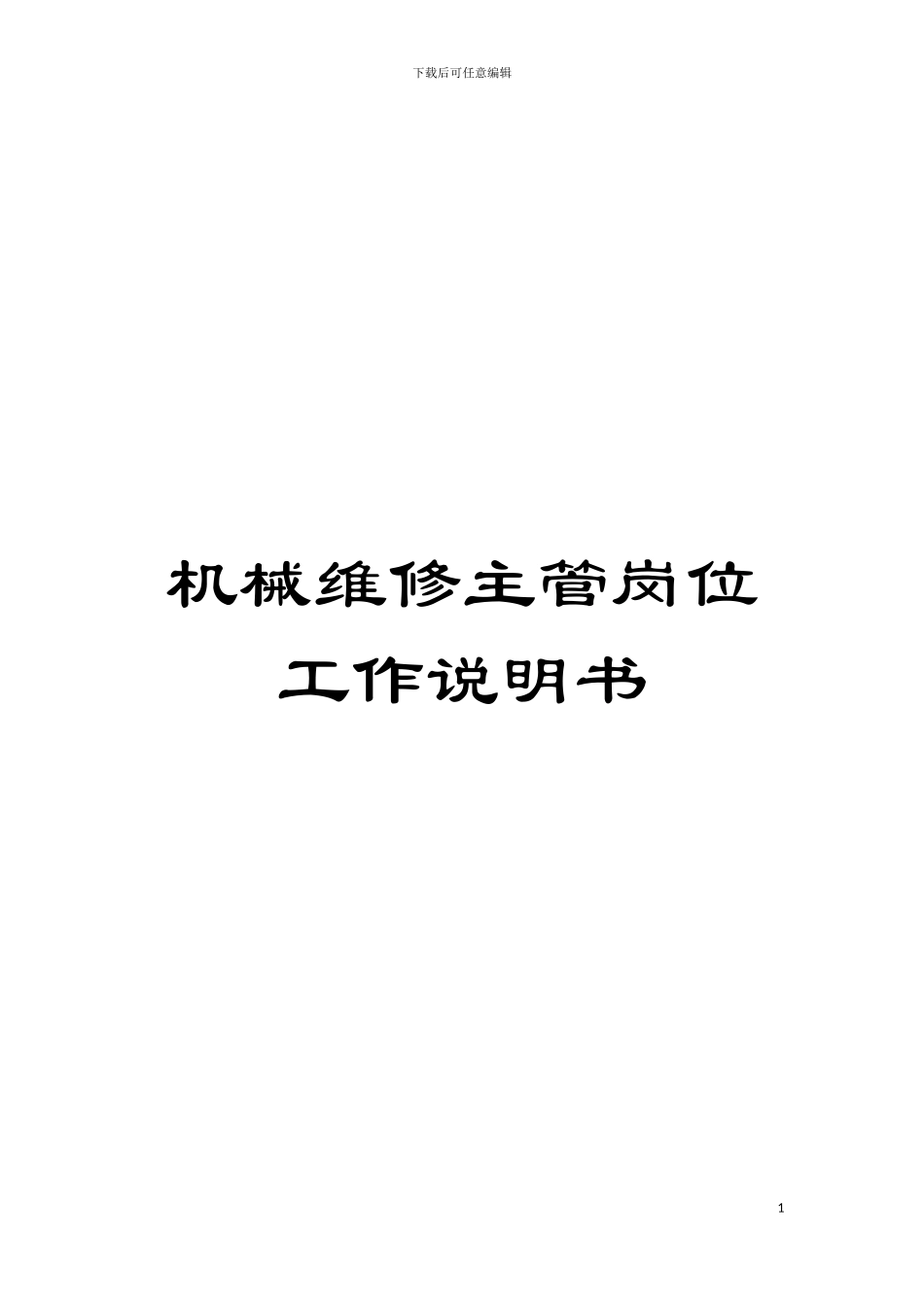 下载后可任意编辑

机械维修主管岗位工作说明书

1